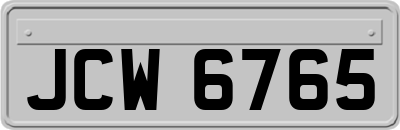 JCW 6765